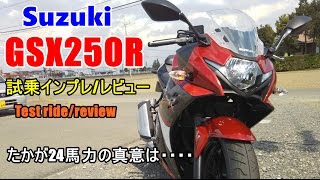 Suzuki
GSX250R
試乗インプレ/レビュー
Test ride/review
たかが24馬力の真意は・・・・